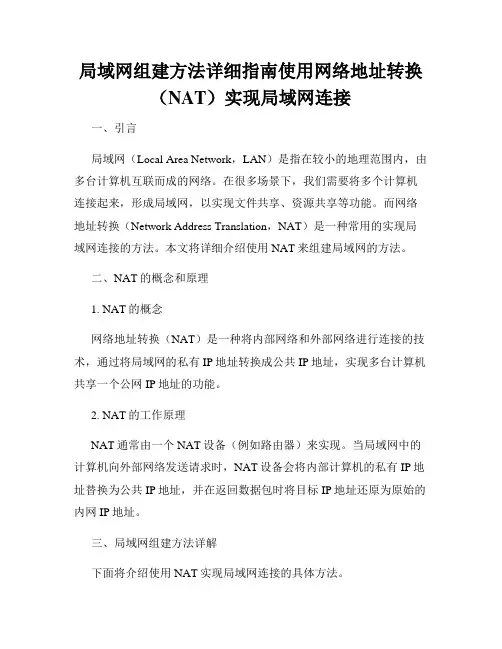 局域网组建方法详细指南使用网络地址转换（NAT）实现局域网连接

一、引言

局域网（Local Area Network，LAN）是指在较小的地理范围内，由多台计算机互联而成的网络。在很多场景下，我们需要将多个计算机连接起来，形成局域网，以实现文件共享、资源共享等功能。而网络地址转换（Network Address Translation，NAT）是一种常用的实现局域网连接的方法。本文将详细介绍使用 NAT 来组建局域网的方法。

二、NAT 的概念和原理

1. NAT 的概念

网络地址转换（NAT）是一种将内部网络和外部网络进行连接的技术，通过将局域网的私有 IP 地址转换成公共 IP 地址，实现多台计算机共享一个公网 IP 地址的功能。

2. NAT 的工作原理

NAT 通常由一个 NAT 设备（例如路由器）来实现。当局域网中的计算机向外部网络发送请求时，NAT 设备会将内部计算机的私有 IP 地址替换为公共 IP 地址，并在返回数据包时将目标 IP 地址还原为原始的内网 IP 地址。

三、局域网组建方法详解

下面将介绍使用 NAT 实现局域网连接的具体方法。